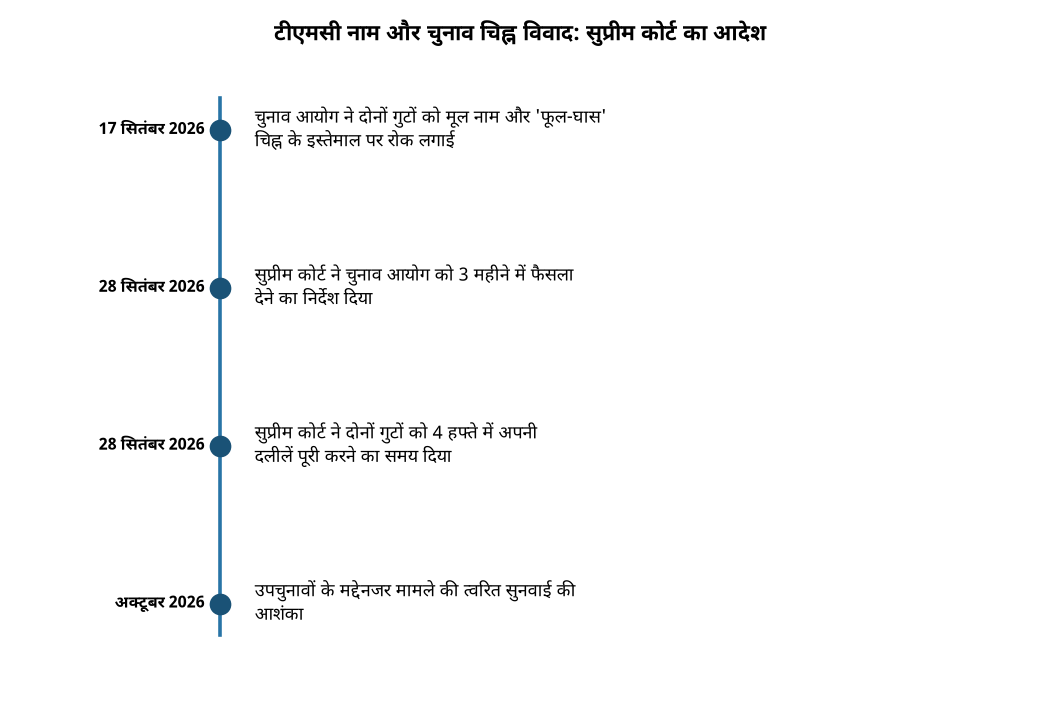 टीएमसी नाम और चुनाव चिह्न विवाद: सुप्रीम कोर्ट का आदेश

17 सितंबर 2026
चुनाव आयोग ने दोनों गुटों को मूल नाम और 'फूल-घास' चिह्न के इस्तेमाल पर रोक लगाई

28 सितंबर 2026
सुप्रीम कोर्ट ने चुनाव आयोग को 3 महीने में फैसला देने का निर्देश दिया

28 सितंबर 2026
सुप्रीम कोर्ट ने दोनों गुटों को 4 हफ्ते में अपनी दलीलें पूरी करने का समय दिया

अक्टूबर 2026
उपचुनावों के मद्देनजर मामले की त्वरित सुनवाई की आशंका